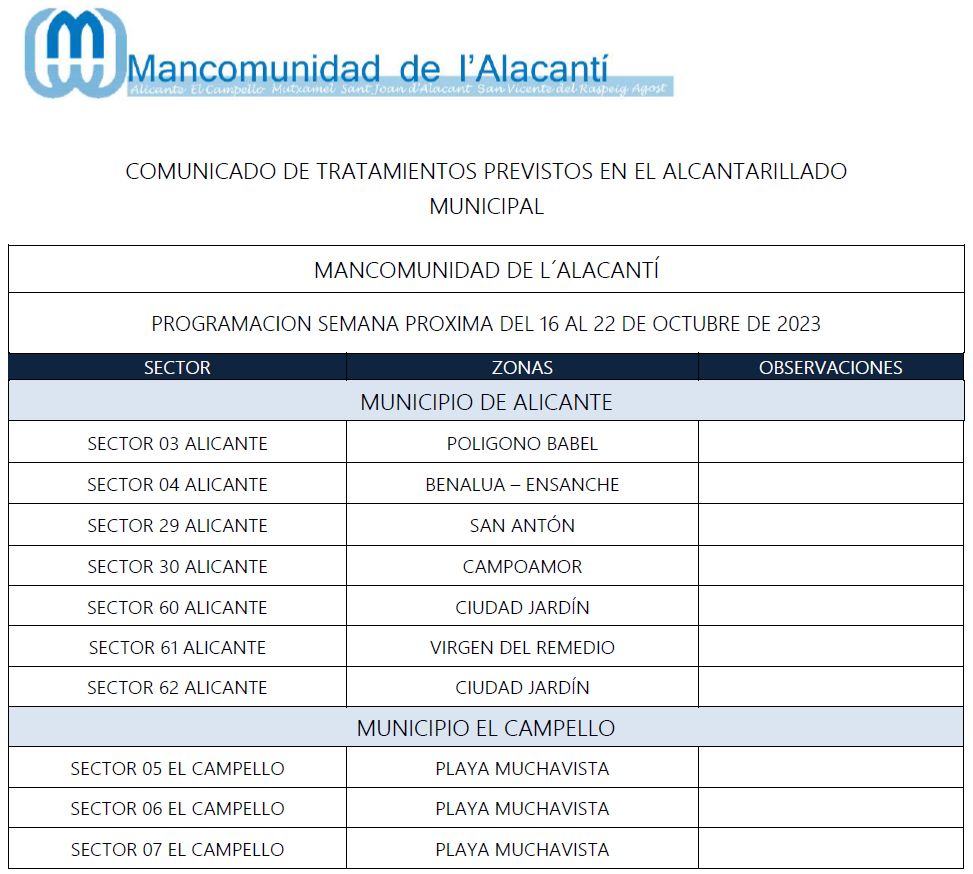 Mancomunidad de l'Alacantí
Alicante El Campello Mutxamel Sant Joan d'Alacant San Vicente del Raspeig Agost

COMUNICADO DE TRATAMIENTOS PREVISTOS EN EL ALCANTARILLADO MUNICIPAL

MANCOMUNIDAD DE L´ALACANTÍ

PROGRAMACION SEMANA PROXIMA DEL 16 AL 22 DE OCTUBRE DE 2023

| SECTOR | ZONAS | OBSERVACIONES |
|---|---|---|
| MUNICIPIO DE ALICANTE | | |
| SECTOR 03 ALICANTE | POLIGONO BABEL | |
| SECTOR 04 ALICANTE | BENALUA – ENSANCHE | |
| SECTOR 29 ALICANTE | SAN ANTÓN | |
| SECTOR 30 ALICANTE | CAMPOAMOR | |
| SECTOR 60 ALICANTE | CIUDAD JARDÍN | |
| SECTOR 61 ALICANTE | VIRGEN DEL REMEDIO | |
| SECTOR 62 ALICANTE | CIUDAD JARDÍN | |
| MUNICIPIO EL CAMPELLO | | |
| SECTOR 05 EL CAMPELLO | PLAYA MUCHAVISTA | |
| SECTOR 06 EL CAMPELLO | PLAYA MUCHAVISTA | |
| SECTOR 07 EL CAMPELLO | PLAYA MUCHAVISTA | |